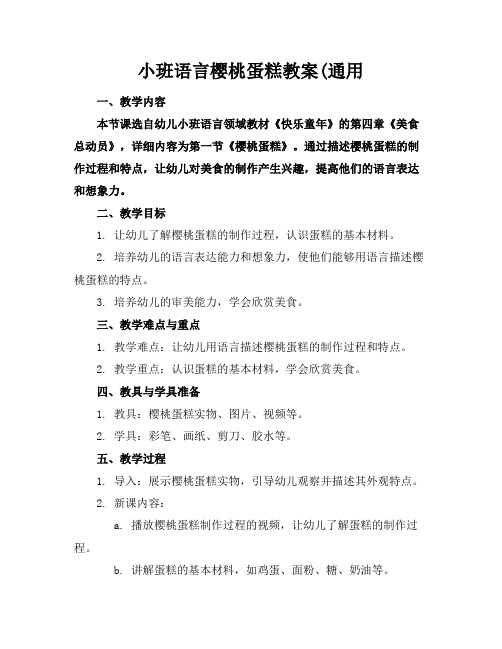 小班语言樱桃蛋糕教案(通用

一、教学内容

本节课选自幼儿小班语言领域教材《快乐童年》的第四章《美食总动员》，详细内容为第一节《樱桃蛋糕》。通过描述樱桃蛋糕的制作过程和特点，让幼儿对美食的制作产生兴趣，提高他们的语言表达和想象力。

二、教学目标

1. 让幼儿了解樱桃蛋糕的制作过程，认识蛋糕的基本材料。

2. 培养幼儿的语言表达能力和想象力，使他们能够用语言描述樱桃蛋糕的特点。

3. 培养幼儿的审美能力，学会欣赏美食。

三、教学难点与重点

1. 教学难点：让幼儿用语言描述樱桃蛋糕的制作过程和特点。

2. 教学重点：认识蛋糕的基本材料，学会欣赏美食。

四、教具与学具准备

1. 教具：樱桃蛋糕实物、图片、视频等。

2. 学具：彩笔、画纸、剪刀、胶水等。

五、教学过程

1. 导入：展示樱桃蛋糕实物，引导幼儿观察并描述其外观特点。

2. 新课内容：

a. 播放樱桃蛋糕制作过程的视频，让幼儿了解蛋糕的制作过程。

b. 讲解蛋糕的基本材料，如鸡蛋、面粉、糖、奶油等。